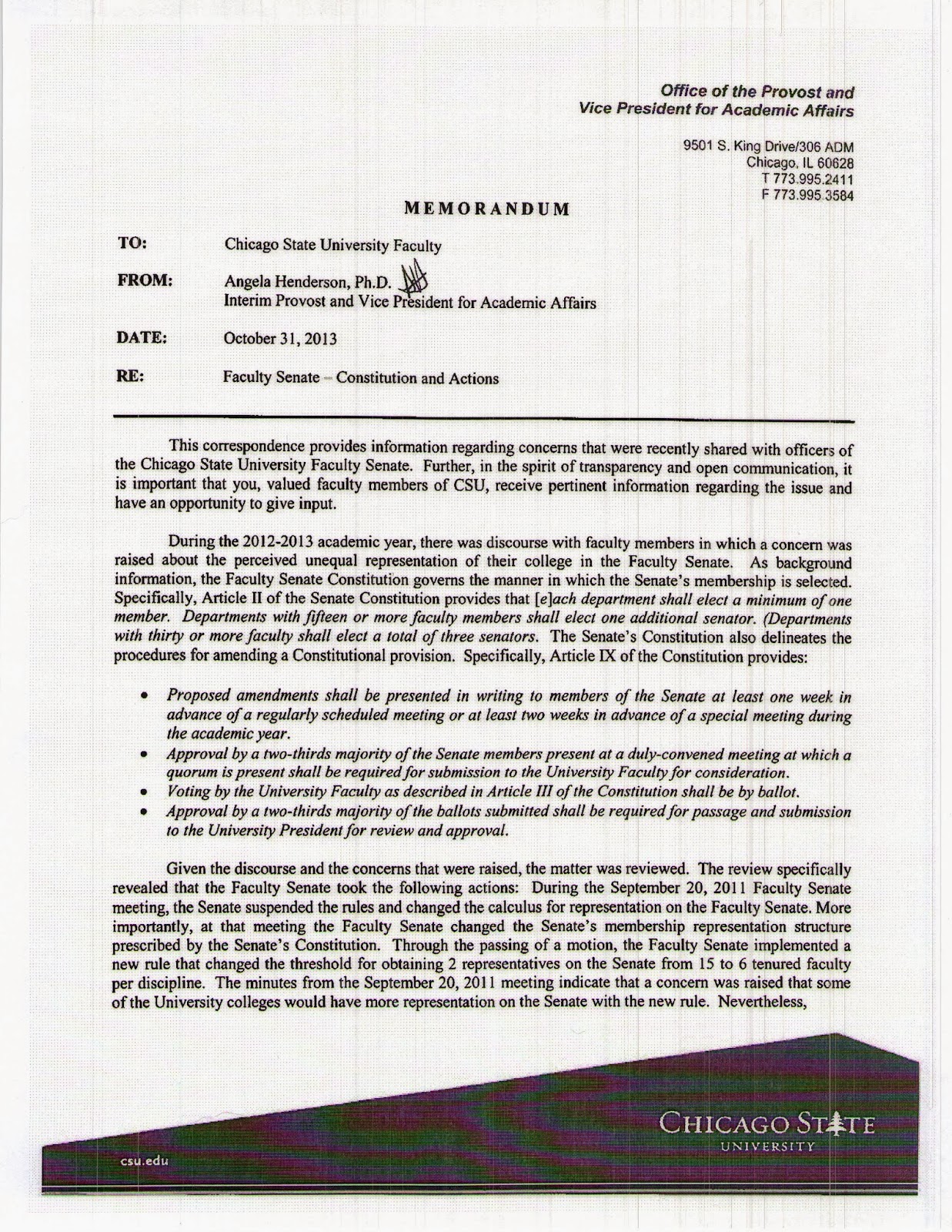 Office of the Provost and
Vice President for Academic Affairs

9501 S. King Drive/306 ADM
Chicago, IL 60628
T 773.995.2411
F 773.995.3584

MEMORANDUM

TO: Chicago State University Faculty

FROM: Angela Henderson, Ph.D.
Interim Provost and Vice President for Academic Affairs

DATE: October 31, 2013

RE: Faculty Senate – Constitution and Actions

This correspondence provides information regarding concerns that were recently shared with officers of the Chicago State University Faculty Senate. Further, in the spirit of transparency and open communication, it is important that you, valued faculty members of CSU, receive pertinent information regarding the issue and have an opportunity to give input.

During the 2012-2013 academic year, there was discourse with faculty members in which a concern was raised about the perceived unequal representation of their college in the Faculty Senate. As background information, the Faculty Senate Constitution governs the manner in which the Senate's membership is selected. Specifically, Article II of the Senate Constitution provides that [e]ach department shall elect a minimum of one member. Departments with fifteen or more faculty members shall elect one additional senator. (Departments with thirty or more faculty shall elect a total of three senators. The Senate's Constitution also delineates the procedures for amending a Constitutional provision. Specifically, Article IX of the Constitution provides:

• Proposed amendments shall be presented in writing to members of the Senate at least one week in advance of a regularly scheduled meeting or at least two weeks in advance of a special meeting during the academic year.
• Approval by a two-thirds majority of the Senate members present at a duly-convened meeting at which a quorum is present shall be required for submission to the University Faculty for consideration.
• Voting by the University Faculty as described in Article III of the Constitution shall be by ballot.
• Approval by a two-thirds majority of the ballots submitted shall be required for passage and submission to the University President for review and approval.

Given the discourse and the concerns that were raised, the matter was reviewed. The review specifically revealed that the Faculty Senate took the following actions: During the September 20, 2011 Faculty Senate meeting, the Senate suspended the rules and changed the calculus for representation on the Faculty Senate. More importantly, at that meeting the Faculty Senate changed the Senate's membership representation structure prescribed by the Senate's Constitution. Through the passing of a motion, the Faculty Senate implemented a new rule that changed the threshold for obtaining 2 representatives on the Senate from 15 to 6 tenured faculty per discipline. The minutes from the September 20, 2011 meeting indicate that a concern was raised that some of the University colleges would have more representation on the Senate with the new rule. Nevertheless,

CHICAGO STATE
UNIVERSITY

csu.edu